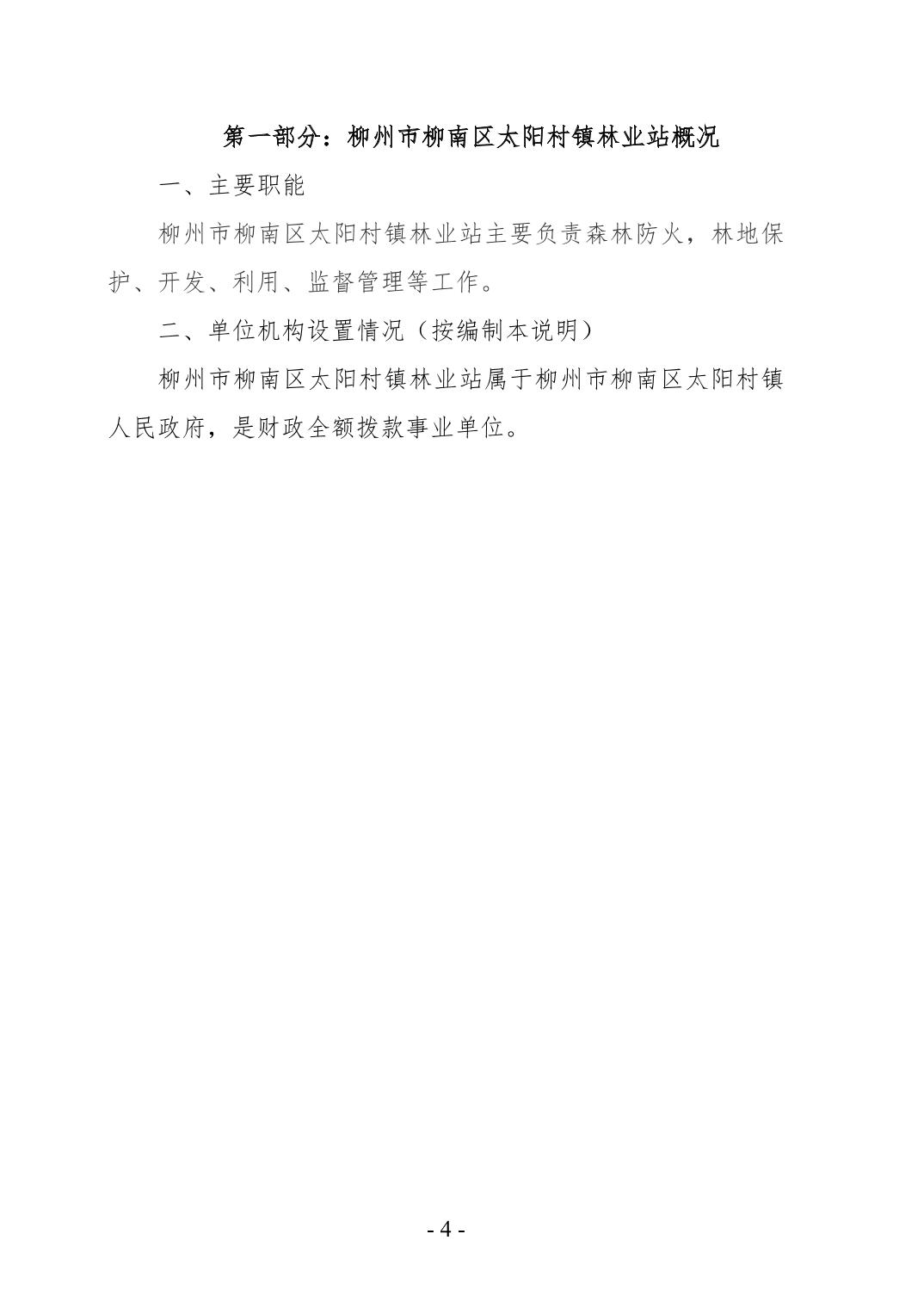 第一部分：柳州市柳南区太阳村镇林业站概况

一、主要职能

柳州市柳南区太阳村镇林业站主要负责森林防火，林地保护、开发、利用、监督管理等工作。

二、单位机构设置情况（按编制本说明）

柳州市柳南区太阳村镇林业站属于柳州市柳南区太阳村镇人民政府，是财政全额拨款事业单位。

- 4 -